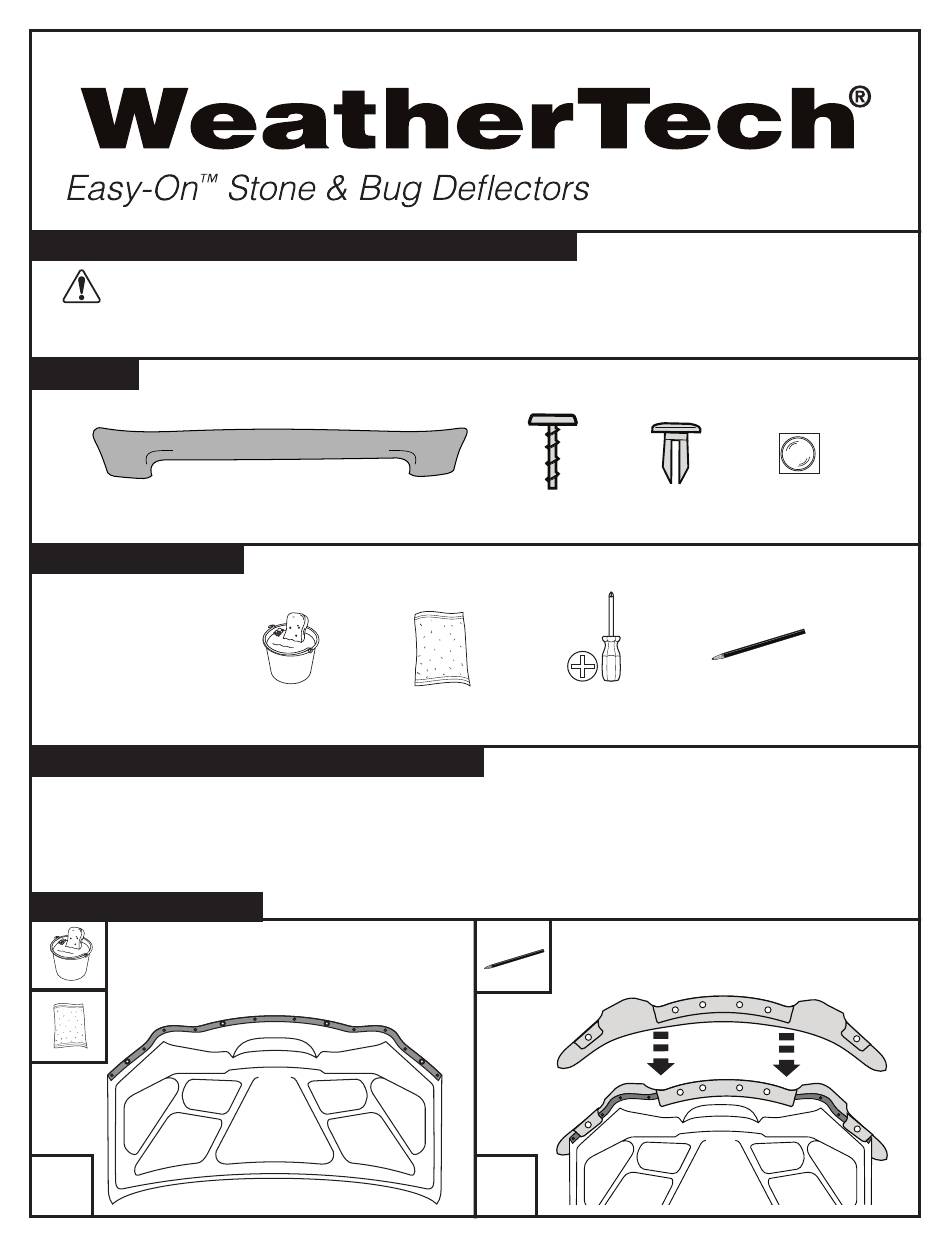 WeatherTech®

Easy-On™ Stone & Bug Deflectors